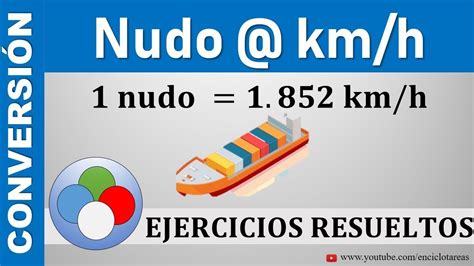 CONVERSIÓN

Nudo @ km/h

$1 \text{ nudo} = 1.852 \text{ km/h}$

EJERCICIOS RESUELTOS

www.youtube.com/enciclotareas